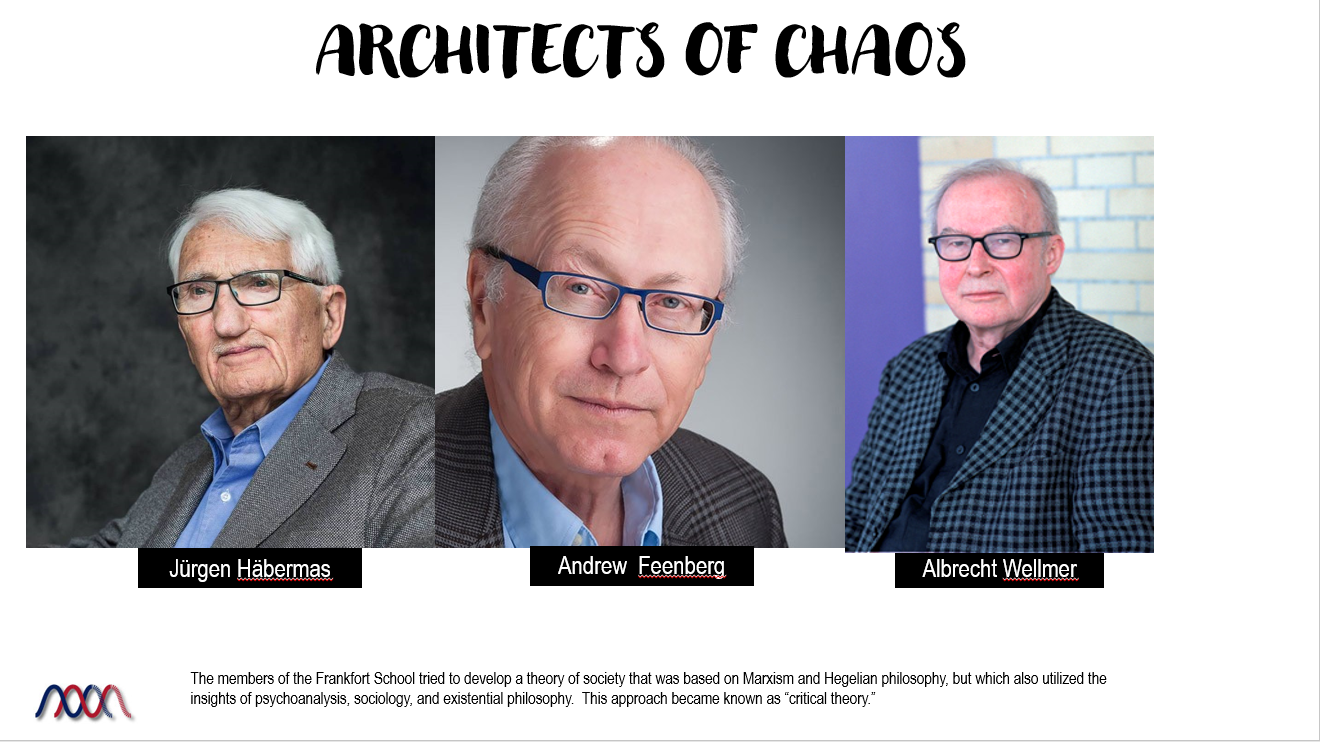 ARCHITECTS OF CHAOS

Jürgen Häbermas

Andrew Feenberg

Albrecht Wellmer

The members of the Frankfort School tried to develop a theory of society that was based on Marxism and Hegelian philosophy, but which also utilized the insights of psychoanalysis, sociology, and existential philosophy. This approach became known as "critical theory."